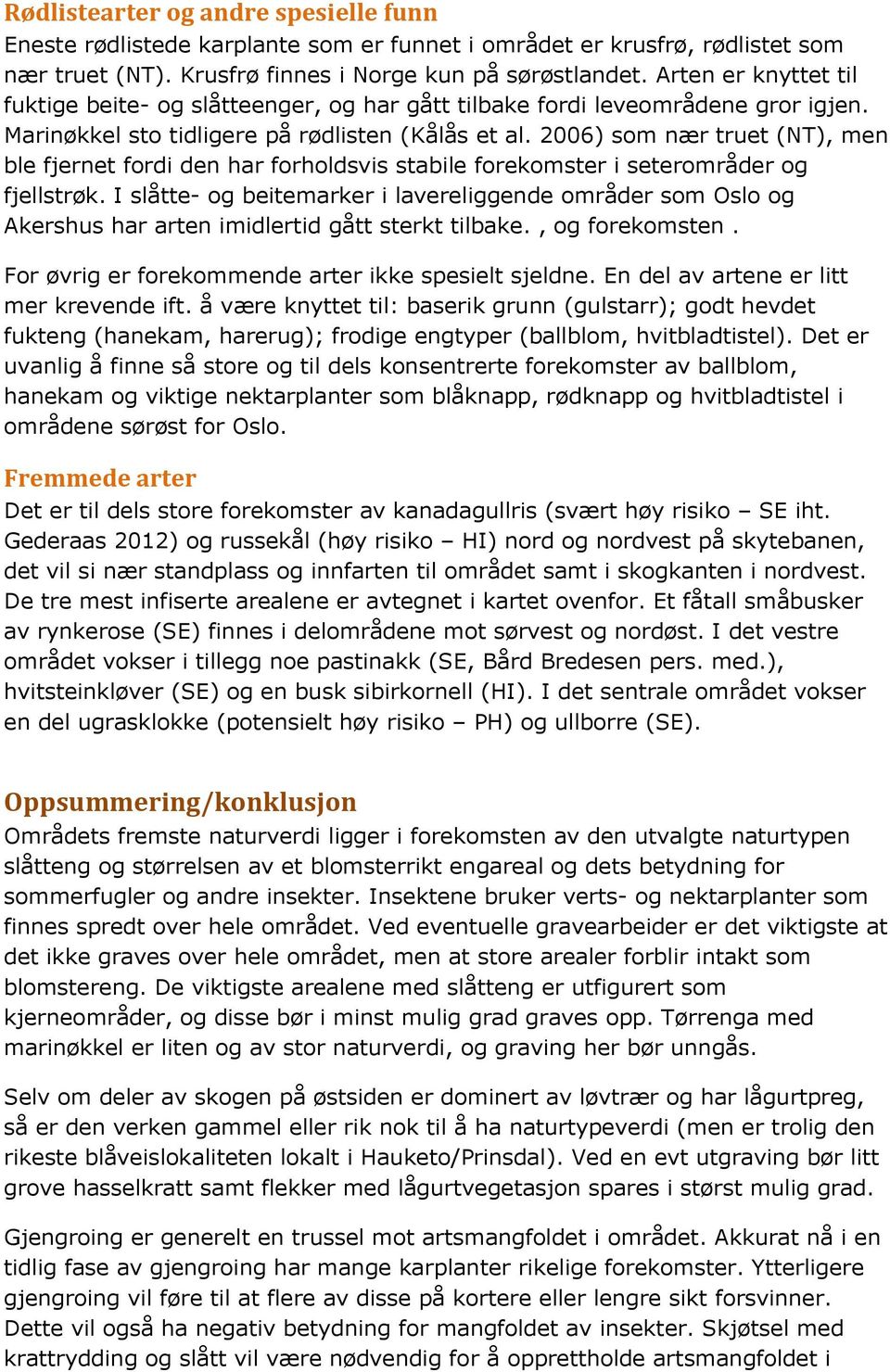 Rødlistearter og andre spesielle funn
Eneste rødlistede karplante som er funnet i området er krusfrø, rødlistet som nær truet (NT). Krusfrø finnes i Norge kun på sørøstlandet. Arten er knyttet til fuktige beite- og slåtteenger, og har gått tilbake fordi leveområdene gror igjen. Marinøkkel sto tidligere på rødlisten (Kålås et al. 2006) som nær truet (NT), men ble fjernet fordi den har forholdsvis stabile forekomster i seterområder og fjellstrøk. I slåtte- og beitemarker i lavereliggende områder som Oslo og Akershus har arten imidlertid gått sterkt tilbake. , og forekomsten .

For øvrig er forekommende arter ikke spesielt sjeldne. En del av artene er litt mer krevende ift. å være knyttet til: baserik grunn (gulstarr); godt hevdet fukteng (hanekam, harerug); frodige engtyper (ballblom, hvitbladtistel). Det er uvanlig å finne så store og til dels konsentrerte forekomster av ballblom, hanekam og viktige nektarplanter som blåknapp, rødknapp og hvitbladtistel i områdene sørøst for Oslo.

Fremmede arter
Det er til dels store forekomster av kanadagullris (svært høy risiko – SE iht. Gederaas 2012) og russekål (høy risiko – HI) nord og nordvest på skytebanen, det vil si nær standplass og innfarten til området samt i skogkanten i nordvest. De tre mest infiserte arealene er avtegnet i kartet ovenfor. Et fåtall småbusker av rynkerose (SE) finnes i delområdene mot sørvest og nordøst. I det vestre området vokser i tillegg noe pastinakk (SE, Bård Bredesen pers. med.), hvitsteinkløver (SE) og en busk sibirkornell (HI). I det sentrale området vokser en del ugrasklokke (potensielt høy risiko – PH) og ullborre (SE).

Oppsummering/konklusjon
Områdets fremste naturverdi ligger i forekomsten av den utvalgte naturtypen slåtteng og størrelsen av et blomsterrikt engareal og dets betydning for sommerfugler og andre insekter. Insektene bruker verts- og nektarplanter som finnes spredt over hele området. Ved eventuelle gravearbeider er det viktigste at det ikke graves over hele området, men at store arealer forblir intakt som blomstereng. De viktigste arealene med slåtteng er utfigurert som kjerneområder, og disse bør i minst mulig grad graves opp. Tørrenga med marinøkkel er liten og av stor naturverdi, og graving her bør unngås.

Selv om deler av skogen på østsiden er dominert av løvtrær og har lågurtpreg, så er den verken gammel eller rik nok til å ha naturtypeverdi (men er trolig den rikeste blåveislokaliteten lokalt i Hauketo/Prinsdal). Ved en evt utgraving bør litt grove hasselkratt samt flekker med lågurtvegetasjon spares i størst mulig grad.

Gjengroing er generelt en trussel mot artsmangfoldet i området. Akkurat nå i en tidlig fase av gjengroing har mange karplanter rikelige forekomster. Ytterligere gjengroing vil føre til at flere av disse på kortere eller lengre sikt forsvinner. Dette vil også ha negativ betydning for mangfoldet av insekter. Skjøtsel med krattrydding og slått vil være nødvendig for å opprettholde artsmangfoldet i